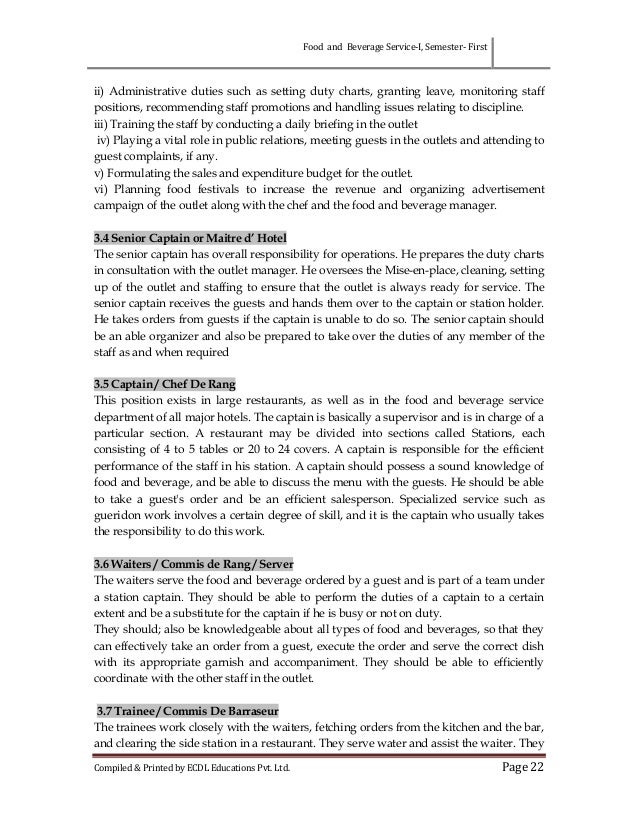 Food and Beverage Service-I, Semester- First

ii) Administrative duties such as setting duty charts, granting leave, monitoring staff positions, recommending staff promotions and handling issues relating to discipline.
iii) Training the staff by conducting a daily briefing in the outlet
iv) Playing a vital role in public relations, meeting guests in the outlets and attending to guest complaints, if any.
v) Formulating the sales and expenditure budget for the outlet.
vi) Planning food festivals to increase the revenue and organizing advertisement campaign of the outlet along with the chef and the food and beverage manager.

3.4 Senior Captain or Maitre d' Hotel
The senior captain has overall responsibility for operations. He prepares the duty charts in consultation with the outlet manager. He oversees the Mise-en-place, cleaning, setting up of the outlet and staffing to ensure that the outlet is always ready for service. The senior captain receives the guests and hands them over to the captain or station holder. He takes orders from guests if the captain is unable to do so. The senior captain should be an able organizer and also be prepared to take over the duties of any member of the staff as and when required

3.5 Captain/ Chef De Rang
This position exists in large restaurants, as well as in the food and beverage service department of all major hotels. The captain is basically a supervisor and is in charge of a particular section. A restaurant may be divided into sections called Stations, each consisting of 4 to 5 tables or 20 to 24 covers. A captain is responsible for the efficient performance of the staff in his station. A captain should possess a sound knowledge of food and beverage, and be able to discuss the menu with the guests. He should be able to take a guest's order and be an efficient salesperson. Specialized service such as gueridon work involves a certain degree of skill, and it is the captain who usually takes the responsibility to do this work.

3.6 Waiters / Commis de Rang / Server
The waiters serve the food and beverage ordered by a guest and is part of a team under a station captain. They should be able to perform the duties of a captain to a certain extent and be a substitute for the captain if he is busy or not on duty.
They should; also be knowledgeable about all types of food and beverages, so that they can effectively take an order from a guest, execute the order and serve the correct dish with its appropriate garnish and accompaniment. They should be able to efficiently coordinate with the other staff in the outlet.

3.7 Trainee / Commis De Barraseur
The trainees work closely with the waiters, fetching orders from the kitchen and the bar, and clearing the side station in a restaurant. They serve water and assist the waiter. They

Compiled & Printed by ECDL Educations Pvt. Ltd.
Page 22